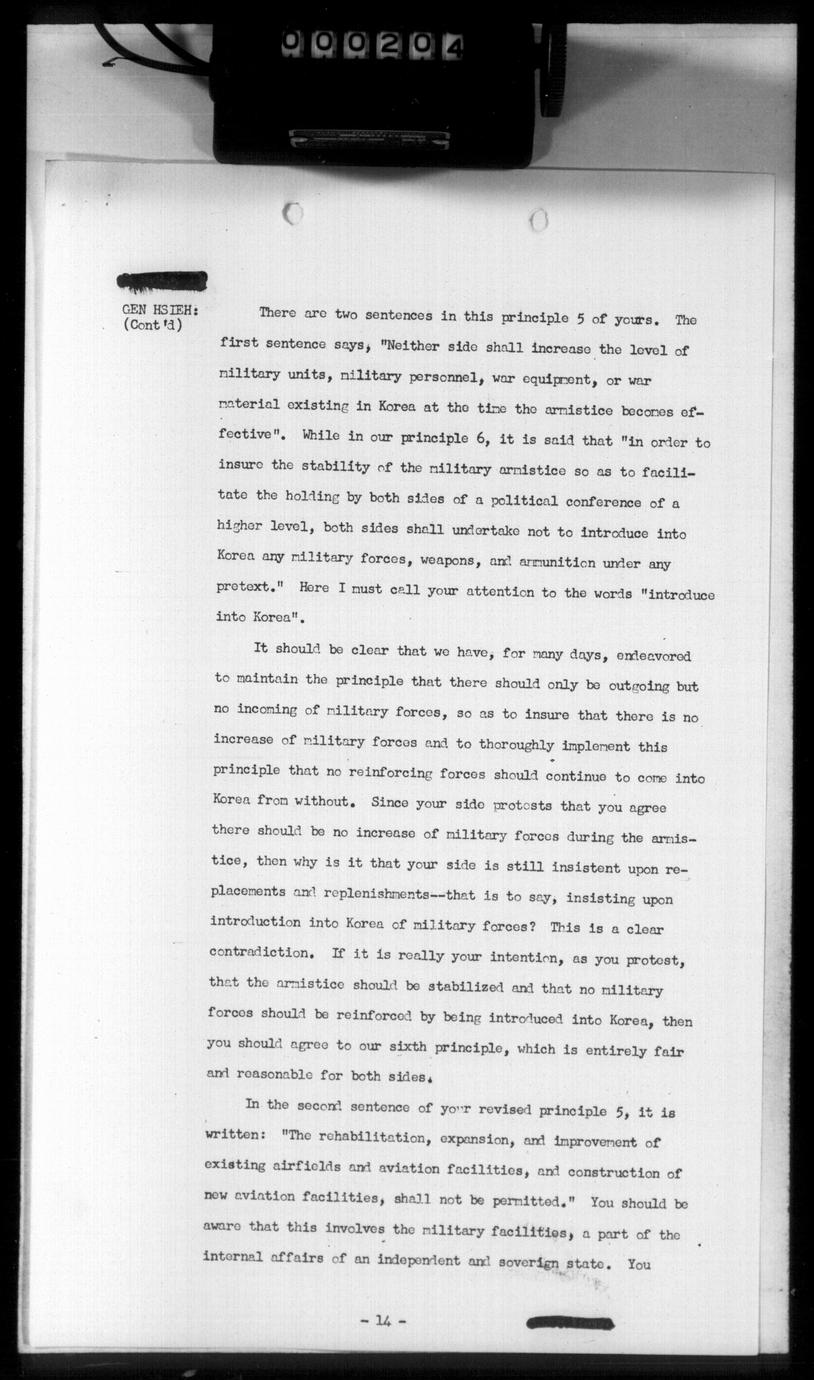 000204

GEN HSIEH: (Cont'd)

There are two sentences in this principle 5 of yours. The first sentence says, "Neither side shall increase the level of military units, military personnel, war equipment, or war material existing in Korea at the time the armistice becomes effective". While in our principle 6, it is said that "in order to insure the stability of the military armistice so as to facilitate the holding by both sides of a political conference of a higher level, both sides shall undertake not to introduce into Korea any military forces, weapons, and ammunition under any pretext." Here I must call your attention to the words "introduce into Korea".

It should be clear that we have, for many days, endeavored to maintain the principle that there should only be outgoing but no incoming of military forces, so as to insure that there is no increase of military forces and to thoroughly implement this principle that no reinforcing forces should continue to come into Korea from without. Since your side protests that you agree there should be no increase of military forces during the armistice, then why is it that your side is still insistent upon replacements and replenishments--that is to say, insisting upon introduction into Korea of military forces? This is a clear contradiction. If it is really your intention, as you protest, that the armistice should be stabilized and that no military forces should be reinforced by being introduced into Korea, then you should agree to our sixth principle, which is entirely fair and reasonable for both sides.

In the second sentence of your revised principle 5, it is written: "The rehabilitation, expansion, and improvement of existing airfields and aviation facilities, and construction of new aviation facilities, shall not be permitted." You should be aware that this involves the military facilities, a part of the internal affairs of an independent and soverign state. You

- 14 -